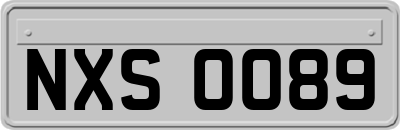 NXS 0089